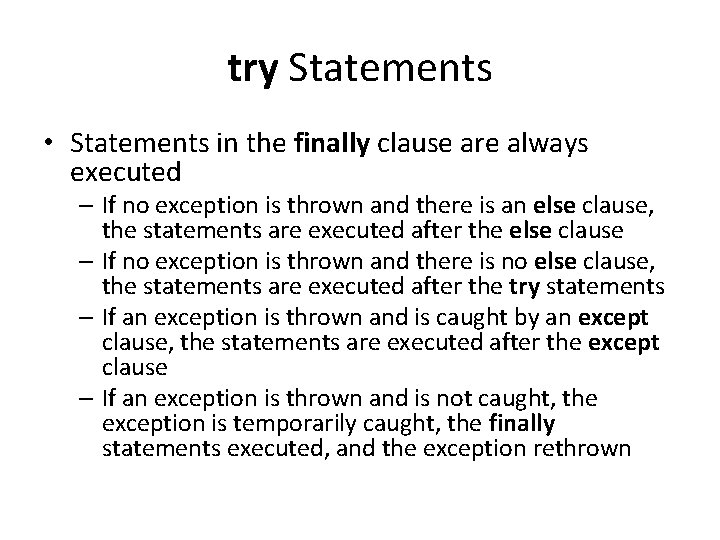 try Statements

• Statements in the finally clause are always executed
– If no exception is thrown and there is an else clause, the statements are executed after the else clause
– If no exception is thrown and there is no else clause, the statements are executed after the try statements
– If an exception is thrown and is caught by an except clause, the statements are executed after the except clause
– If an exception is thrown and is not caught, the exception is temporarily caught, the finally statements executed, and the exception rethrown